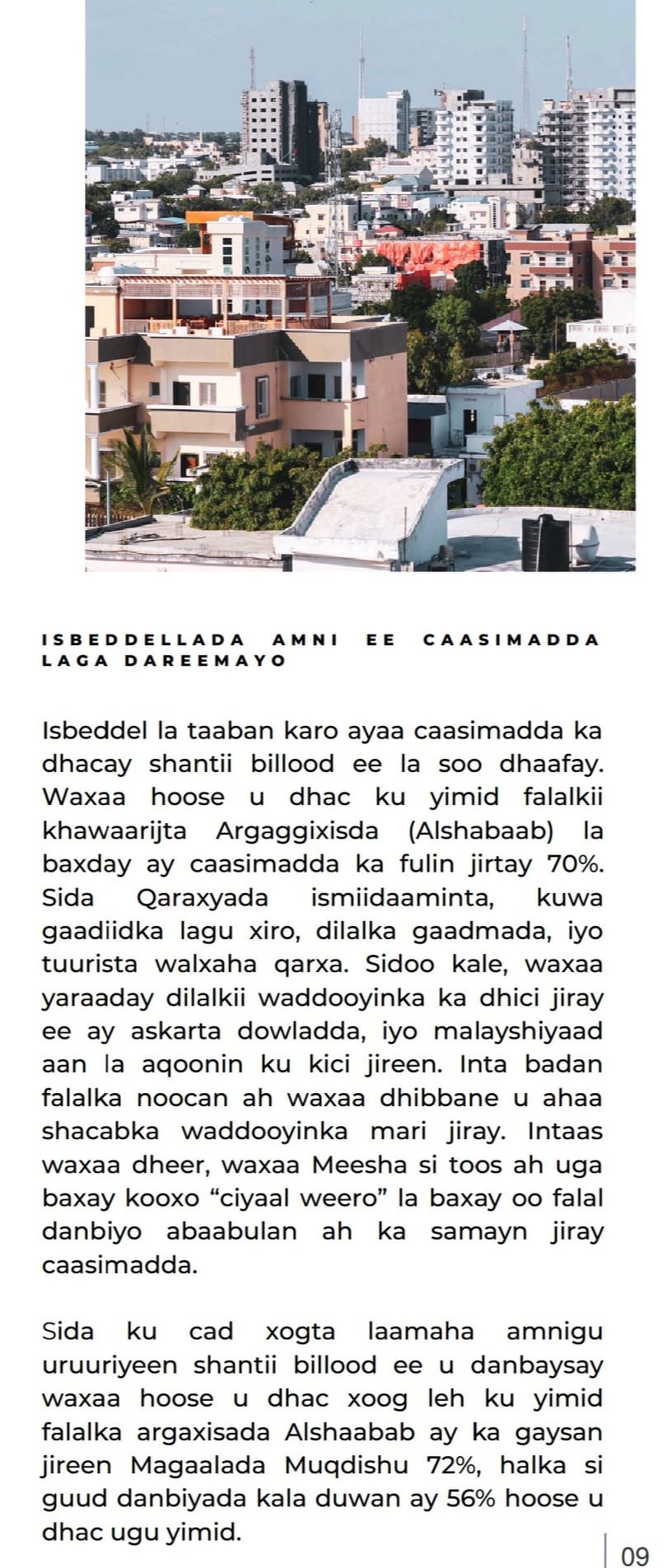 ISBEDDELLADA AMNI EE CAASIMADDA LAGA DAREEMAYO

Isbeddel la taaban karo ayaa caasimadda ka dhacay shantii billood ee la soo dhaafay. Waxaa hoose u dhac ku yimid falalkii khawaarijta Argaggixisda (Alshabaab) la baxday ay caasimadda ka fulin jirtay 70%. Sida Qaraxyada ismiidaaminta, kuwa gaadiidka lagu xiro, dilalka gaadmada, iyo tuurista walxaha qarxa. Sidoo kale, waxaa yaraaday dilalkii waddooyinka ka dhici jiray ee ay askarta dowladda, iyo malayshiyaad aan la aqoonin ku kici jireen. Inta badan falalka noocan ah waxaa dhibbane u ahaa shacabka waddooyinka mari jiray. Intaas waxaa dheer, waxaa Meesha si toos ah uga baxay kooxo “ciyaal weero” la baxay oo falal danbiyo abaabulan ah ka samayn jiray caasimadda.

Sida ku cad xogta laamaha amnigu uruuriyeen shantii billood ee u danbaysay waxaa hoose u dhac xoog leh ku yimid falalka argaxisada Alshaabab ay ka gaysan jireen Magaalada Muqdishu 72%, halka si guud danbiyada kala duwan ay 56% hoose u dhac ugu yimid.

09